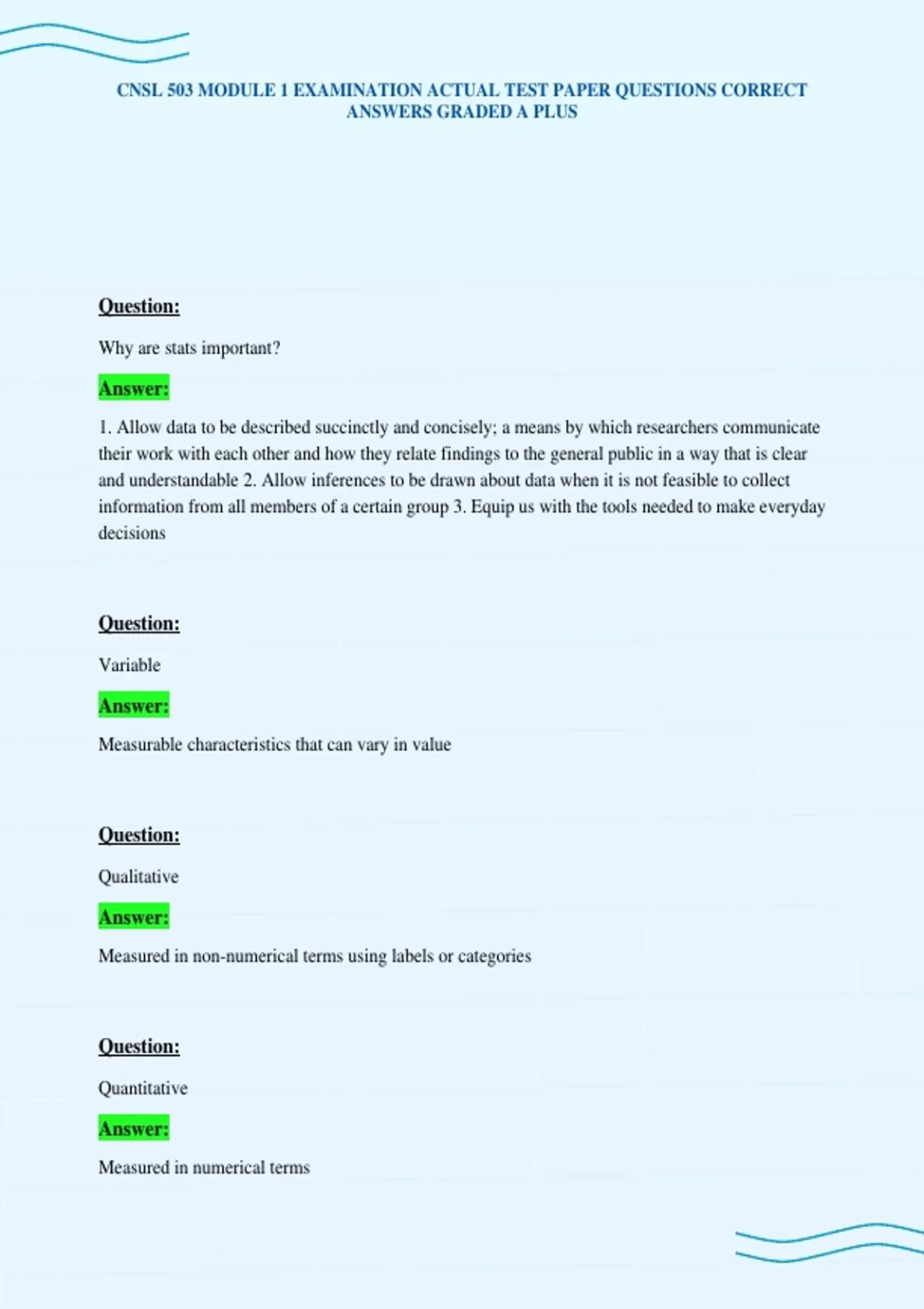 CNSL 503 MODULE 1 EXAMINATION ACTUAL TEST PAPER QUESTIONS CORRECT ANSWERS GRADED A PLUS

Question:

Why are stats important?

Answer:

1. Allow data to be described succinctly and concisely; a means by which researchers communicate their work with each other and how they relate findings to the general public in a way that is clear and understandable 2. Allow inferences to be drawn about data when it is not feasible to collect information from all members of a certain group 3. Equip us with the tools needed to make everyday decisions

Question:

Variable

Answer:

Measurable characteristics that can vary in value

Question:

Qualitative

Answer:

Measured in non-numerical terms using labels or categories

Question:

Quantitative

Answer:

Measured in numerical terms